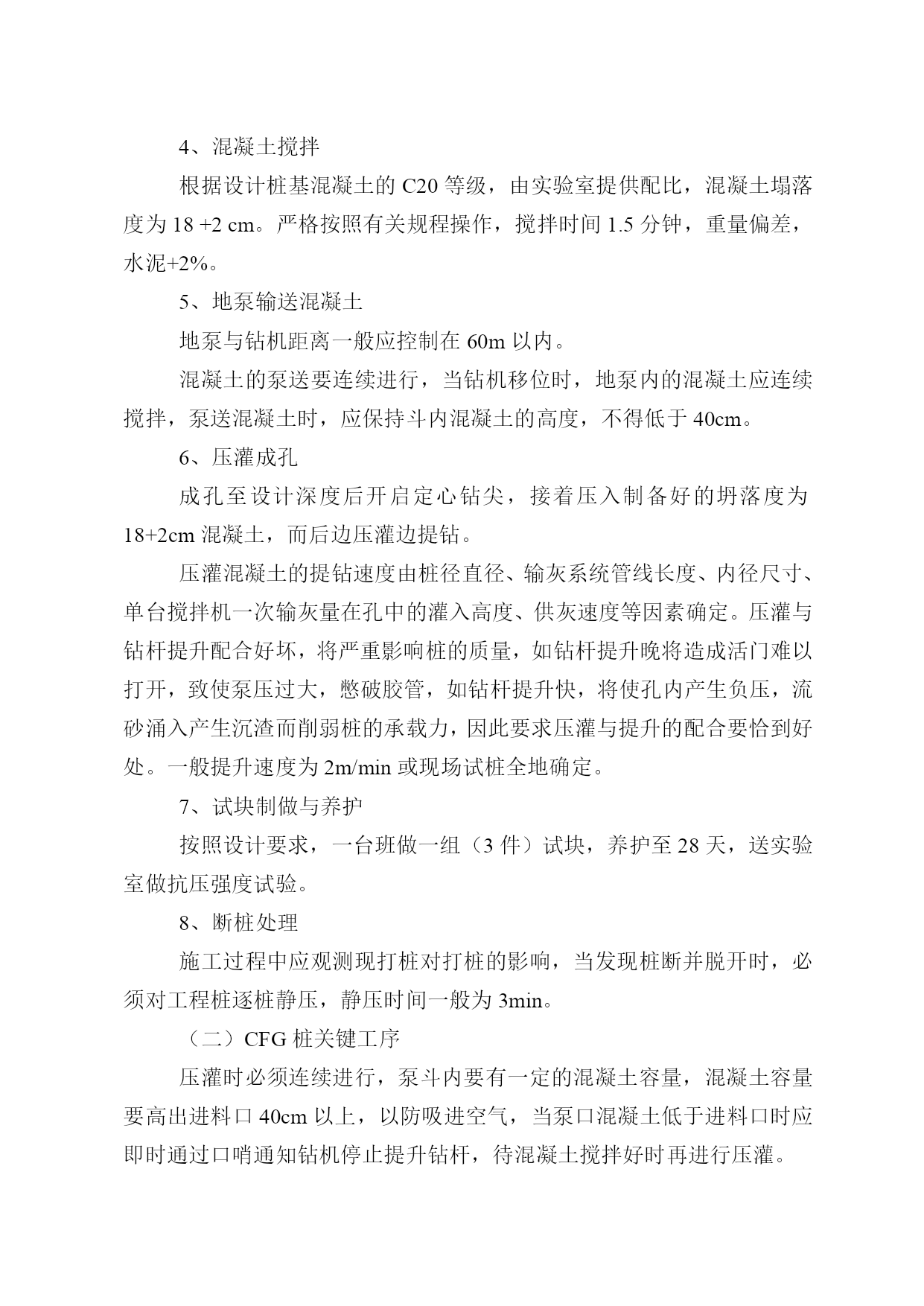 4、混凝土搅拌

根据设计桩基混凝土的 C20 等级，由实验室提供配比，混凝土塌落度为 18 +2 cm。严格按照有关规程操作，搅拌时间 1.5 分钟，重量偏差，水泥+2%。

5、地泵输送混凝土

地泵与钻机距离一般应控制在 60m 以内。

混凝土的泵送要连续进行，当钻机移位时，地泵内的混凝土应连续搅拌，泵送混凝土时，应保持斗内混凝土的高度，不得低于 40cm。

6、压灌成孔

成孔至设计深度后开启定心钻尖，接着压入制备好的坍落度为 18+2cm 混凝土，而后边压灌边提钻。

压灌混凝土的提钻速度由桩径直径、输灰系统管线长度、内径尺寸、单台搅拌机一次输灰量在孔中的灌入高度、供灰速度等因素确定。压灌与钻杆提升配合好坏，将严重影响桩的质量，如钻杆提升晚将造成活门难以打开，致使泵压过大，憋破胶管，如钻杆提升快，将使孔内产生负压，流砂涌入产生沉渣而削弱桩的承载力，因此要求压灌与提升的配合要恰到好处。一般提升速度为 2m/min 或现场试桩全地确定。

7、试块制做与养护

按照设计要求，一台班做一组（3 件）试块，养护至 28 天，送实验室做抗压强度试验。

8、断桩处理

施工过程中应观测现打桩对打桩的影响，当发现桩断并脱开时，必须对工程桩逐桩静压，静压时间一般为 3min。

（二）CFG 桩关键工序

压灌时必须连续进行，泵斗内要有一定的混凝土容量，混凝土容量要高出进料口 40cm 以上，以防吸进空气，当泵口混凝土低于进料口时应即时通过口哨通知钻机停止提升钻杆，待混凝土搅拌好时再进行压灌。